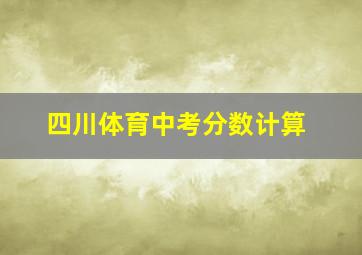 四川体育中考分数计算